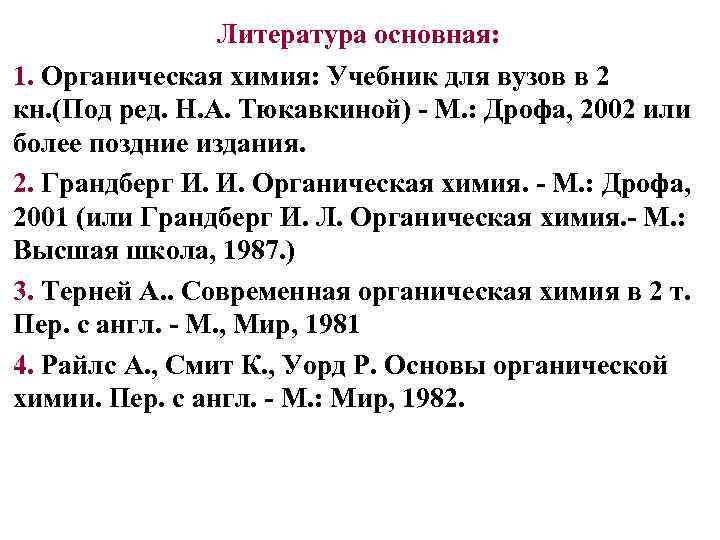 Литература основная:

1. Органическая химия: Учебник для вузов в 2 кн.(Под ред. Н.А. Тюкавкиной) - М.: Дрофа, 2002 или более поздние издания.

2. Грандберг И. И. Органическая химия. - М.: Дрофа, 2001 (или Грандберг И. Л. Органическая химия.- М.: Высшая школа, 1987.)

3. Терней А.. Современная органическая химия в 2 т. Пер. с англ. - М., Мир, 1981

4. Райлс А., Смит К., Уорд Р. Основы органической химии. Пер. с англ. - М.: Мир, 1982.